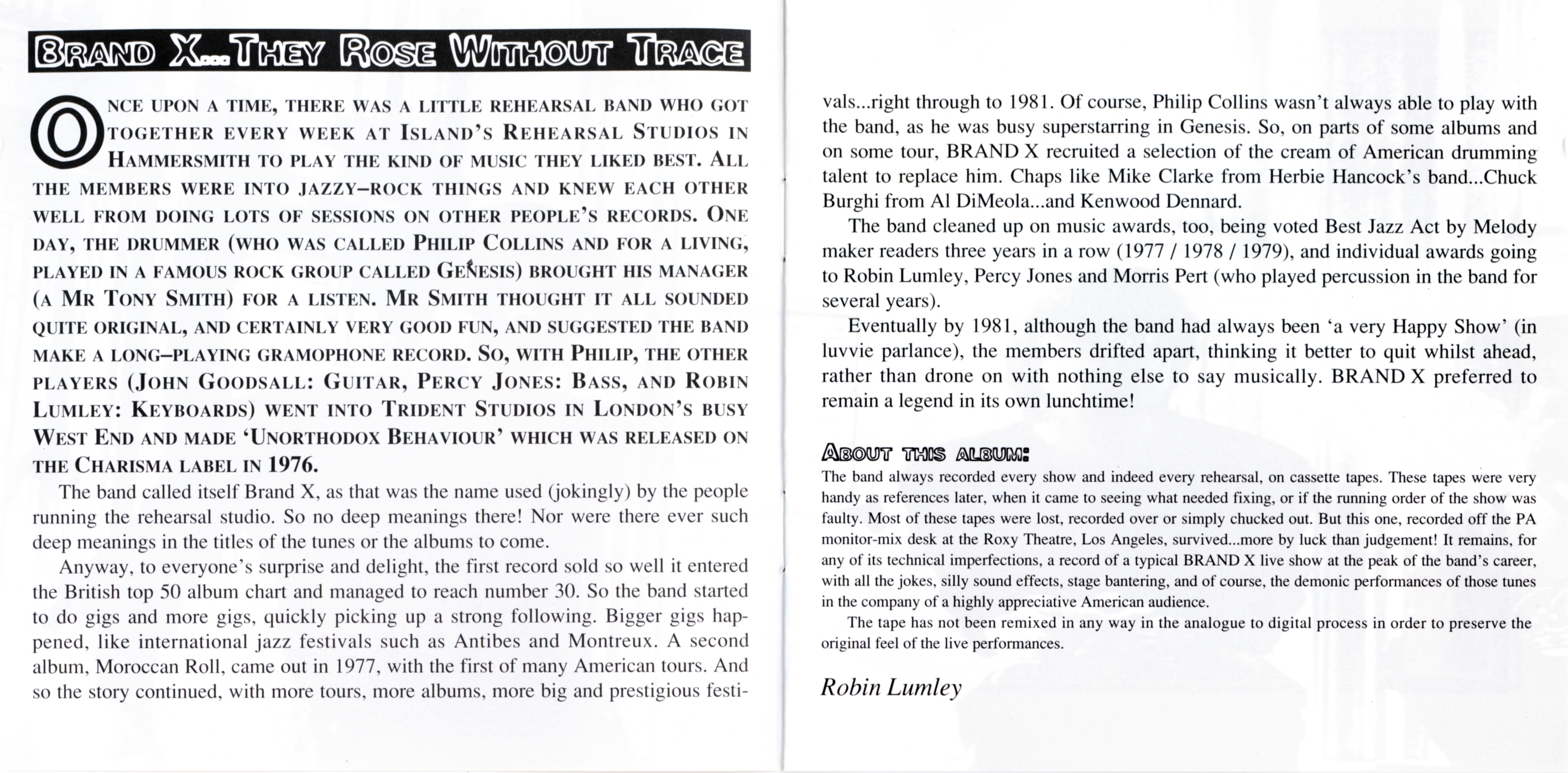 BRAND X...THEY ROSE WITHOUT TRACE

ONCE UPON A TIME, THERE WAS A LITTLE REHEARSAL BAND WHO GOT TOGETHER EVERY WEEK AT ISLAND'S REHEARSAL STUDIOS IN HAMMERSMITH TO PLAY THE KIND OF MUSIC THEY LIKED BEST. ALL THE MEMBERS WERE INTO JAZZY–ROCK THINGS AND KNEW EACH OTHER WELL FROM DOING LOTS OF SESSIONS ON OTHER PEOPLE'S RECORDS. ONE DAY, THE DRUMMER (WHO WAS CALLED PHILIP COLLINS AND FOR A LIVING, PLAYED IN A FAMOUS ROCK GROUP CALLED GENESIS) BROUGHT HIS MANAGER (A MR TONY SMITH) FOR A LISTEN. MR SMITH THOUGHT IT ALL SOUNDED QUITE ORIGINAL, AND CERTAINLY VERY GOOD FUN, AND SUGGESTED THE BAND MAKE A LONG–PLAYING GRAMOPHONE RECORD. SO, WITH PHILIP, THE OTHER PLAYERS (JOHN GOODSALL: GUITAR, PERCY JONES: BASS, AND ROBIN LUMLEY: KEYBOARDS) WENT INTO TRIDENT STUDIOS IN LONDON'S BUSY WEST END AND MADE 'UNORTHODOX BEHAVIOUR' WHICH WAS RELEASED ON THE CHARISMA LABEL IN 1976.

The band called itself Brand X, as that was the name used (jokingly) by the people running the rehearsal studio. So no deep meanings there! Nor were there ever such deep meanings in the titles of the tunes or the albums to come.

Anyway, to everyone's surprise and delight, the first record sold so well it entered the British top 50 album chart and managed to reach number 30. So the band started to do gigs and more gigs, quickly picking up a strong following. Bigger gigs happened, like international jazz festivals such as Antibes and Montreux. A second album, Moroccan Roll, came out in 1977, with the first of many American tours. And so the story continued, with more tours, more albums, more big and prestigious festivals...right through to 1981. Of course, Philip Collins wasn't always able to play with the band, as he was busy superstarring in Genesis. So, on parts of some albums and on some tour, BRAND X recruited a selection of the cream of American drumming talent to replace him. Chaps like Mike Clarke from Herbie Hancock's band...Chuck Burghi from Al DiMeola...and Kenwood Dennard.

The band cleaned up on music awards, too, being voted Best Jazz Act by Melody maker readers three years in a row (1977 / 1978 / 1979), and individual awards going to Robin Lumley, Percy Jones and Morris Pert (who played percussion in the band for several years).

Eventually by 1981, although the band had always been 'a very Happy Show' (in luvvie parlance), the members drifted apart, thinking it better to quit whilst ahead, rather than drone on with nothing else to say musically. BRAND X preferred to remain a legend in its own lunchtime!

ABOUT THIS ALBUM:
The band always recorded every show and indeed every rehearsal, on cassette tapes. These tapes were very handy as references later, when it came to seeing what needed fixing, or if the running order of the show was faulty. Most of these tapes were lost, recorded over or simply chucked out. But this one, recorded off the PA monitor-mix desk at the Roxy Theatre, Los Angeles, survived...more by luck than judgement! It remains, for any of its technical imperfections, a record of a typical BRAND X live show at the peak of the band's career, with all the jokes, silly sound effects, stage bantering, and of course, the demonic performances of those tunes in the company of a highly appreciative American audience.

The tape has not been remixed in any way in the analogue to digital process in order to preserve the original feel of the live performances.

Robin Lumley